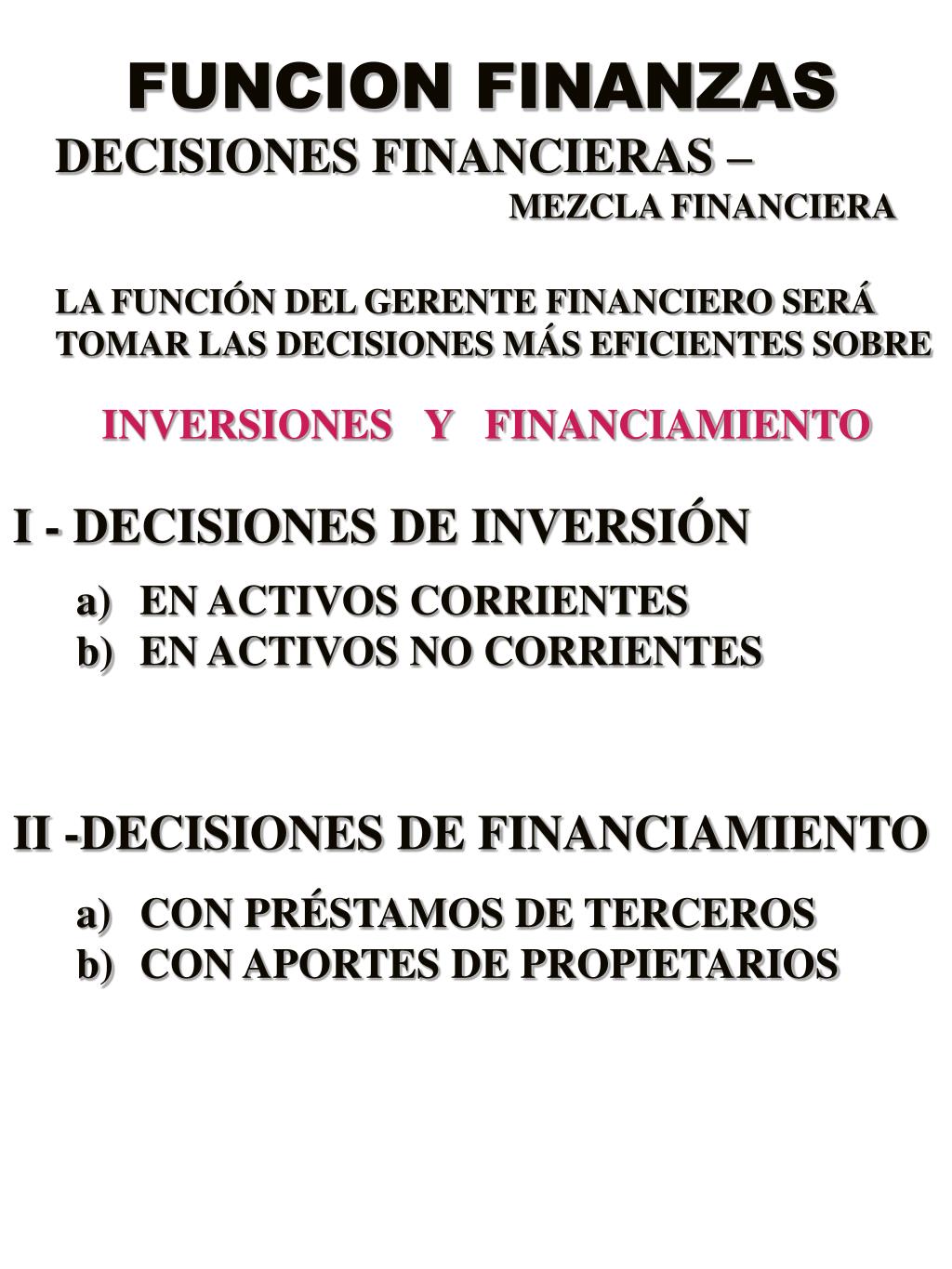 FUNCION FINANZAS

DECISIONES FINANCIERAS –
MEZCLA FINANCIERA

LA FUNCIÓN DEL GERENTE FINANCIERO SERÁ TOMAR LAS DECISIONES MÁS EFICIENTES SOBRE

INVERSIONES Y FINANCIAMIENTO

I - DECISIONES DE INVERSIÓN

a) EN ACTIVOS CORRIENTES
b) EN ACTIVOS NO CORRIENTES

II -DECISIONES DE FINANCIAMIENTO

a) CON PRÉSTAMOS DE TERCEROS
b) CON APORTES DE PROPIETARIOS